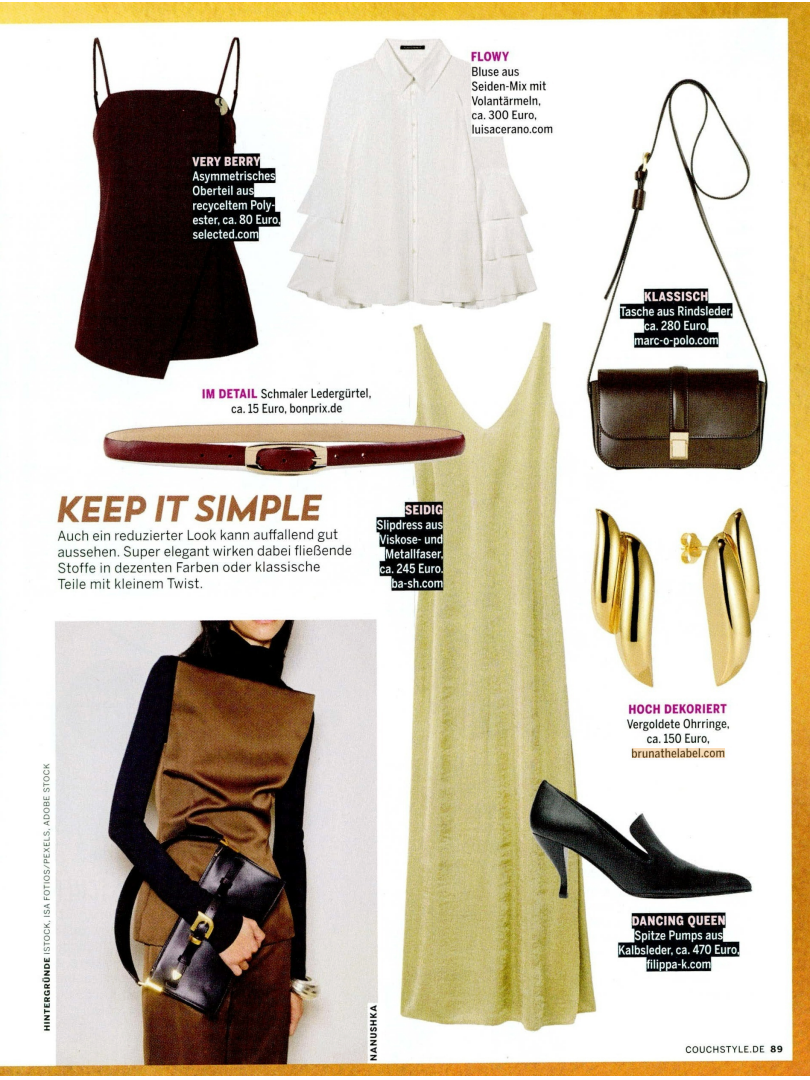 VERY BERRY Asymmetrisches Oberteil aus recyceltem Polyester, ca. 80 Euro, selected.com

FLOWY Bluse aus Seiden-Mix mit Volantärmeln, ca. 300 Euro, luisacerano.com

KLASSISCH Tasche aus Rindsleder, ca. 280 Euro, marc-o-polo.com

IM DETAIL Schmaler Ledergürtel, ca. 15 Euro, bonprix.de

KEEP IT SIMPLE

Auch ein reduzierter Look kann auffallend gut aussehen. Super elegant wirken dabei fließende Stoffe in dezenten Farben oder klassische Teile mit kleinem Twist.

SEIDIG Slipdress aus Viskose- und Metallfaser, ca. 245 Euro, ba-sh.com

HOCH DEKORIERT Vergoldete Ohrringe, ca. 150 Euro, brunathelabel.com

DANCING QUEEN Spitze Pumps aus Kalbsleder, ca. 470 Euro, filippa-k.com

HINTERGRÜNDE ISTOCK, ISA FOTIOS/PEXELS, ADOBE STOCK

NANUSHKA

COUCHSTYLE.DE 89